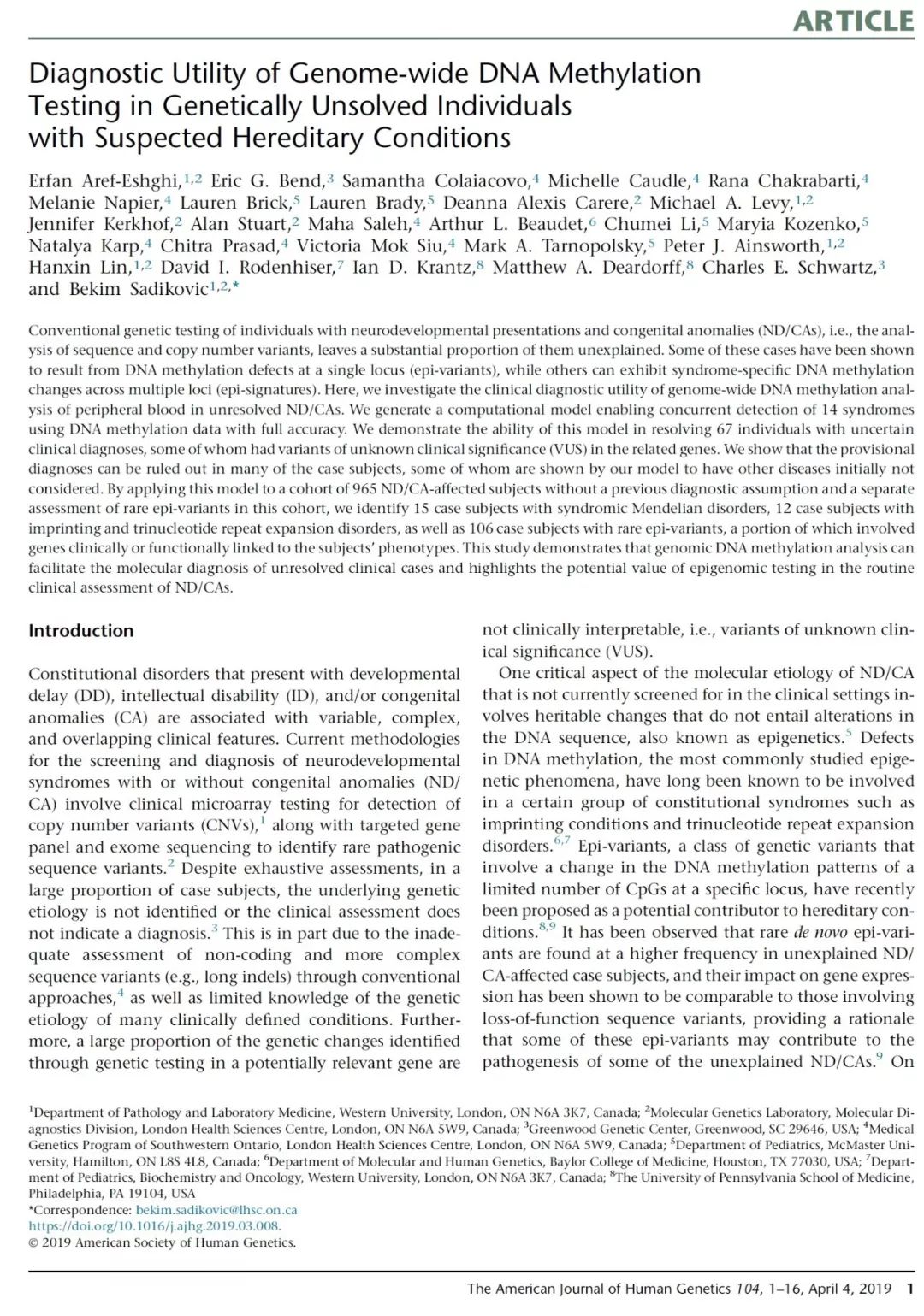 ARTICLE

Diagnostic Utility of Genome-wide DNA Methylation Testing in Genetically Unsolved Individuals with Suspected Hereditary Conditions

Erfan Aref-Eshghi,$^{1,2}$ Eric G. Bend,$^{3}$ Samantha Colaiacovo,$^{4}$ Michelle Caudle,$^{4}$ Rana Chakrabarti,$^{4}$ Melanie Napier,$^{4}$ Lauren Brick,$^{5}$ Lauren Brady,$^{5}$ Deanna Alexis Carere,$^{2}$ Michael A. Levy,$^{1,2}$ Jennifer Kerkhof,$^{2}$ Alan Stuart,$^{2}$ Maha Saleh,$^{4}$ Arthur L. Beaudet,$^{6}$ Chumei Li,$^{5}$ Maryia Kozenko,$^{5}$ Natalya Karp,$^{4}$ Chitra Prasad,$^{4}$ Victoria Mok Siu,$^{4}$ Mark A. Tarnopolsky,$^{5}$ Peter J. Ainsworth,$^{1,2}$ Hanxin Lin,$^{1,2}$ David I. Rodenhiser,$^{7}$ Ian D. Krantz,$^{8}$ Matthew A. Deardorff,$^{8}$ Charles E. Schwartz,$^{3}$ and Bekim Sadikovic$^{1,2,*}$

Conventional genetic testing of individuals with neurodevelopmental presentations and congenital anomalies (ND/CAs), i.e., the analysis of sequence and copy number variants, leaves a substantial proportion of them unexplained. Some of these cases have been shown to result from DNA methylation defects at a single locus (epi-variants), while others can exhibit syndrome-specific DNA methylation changes across multiple loci (epi-signatures). Here, we investigate the clinical diagnostic utility of genome-wide DNA methylation analysis of peripheral blood in unresolved ND/CAs. We generate a computational model enabling concurrent detection of 14 syndromes using DNA methylation data with full accuracy. We demonstrate the ability of this model in resolving 67 individuals with uncertain clinical diagnoses, some of whom had variants of unknown clinical significance (VUS) in the related genes. We show that the provisional diagnoses can be ruled out in many of the case subjects, some of whom are shown by our model to have other diseases initially not considered. By applying this model to a cohort of 965 ND/CA-affected subjects without a previous diagnostic assumption and a separate assessment of rare epi-variants in this cohort, we identify 15 case subjects with syndromic Mendelian disorders, 12 case subjects with imprinting and trinucleotide repeat expansion disorders, as well as 106 case subjects with rare epi-variants, a portion of which involved genes clinically or functionally linked to the subjects' phenotypes. This study demonstrates that genomic DNA methylation analysis can facilitate the molecular diagnosis of unresolved clinical cases and highlights the potential value of epigenomic testing in the routine clinical assessment of ND/CAs.

Introduction

Constitutional disorders that present with developmental delay (DD), intellectual disability (ID), and/or congenital anomalies (CA) are associated with variable, complex, and overlapping clinical features. Current methodologies for the screening and diagnosis of neurodevelopmental syndromes with or without congenital anomalies (ND/CA) involve clinical microarray testing for detection of copy number variants (CNVs),$^{1}$ along with targeted gene panel and exome sequencing to identify rare pathogenic sequence variants.$^{2}$ Despite exhaustive assessments, in a large proportion of case subjects, the underlying genetic etiology is not identified or the clinical assessment does not indicate a diagnosis.$^{3}$ This is in part due to the inadequate assessment of non-coding and more complex sequence variants (e.g., long indels) through conventional approaches,$^{4}$ as well as limited knowledge of the genetic etiology of many clinically defined conditions. Furthermore, a large proportion of the genetic changes identified through genetic testing in a potentially relevant gene are not clinically interpretable, i.e., variants of unknown clinical significance (VUS).

One critical aspect of the molecular etiology of ND/CA that is not currently screened for in the clinical settings involves heritable changes that do not entail alterations in the DNA sequence, also known as epigenetics.$^{5}$ Defects in DNA methylation, the most commonly studied epigenetic phenomena, have long been known to be involved in a certain group of constitutional syndromes such as imprinting conditions and trinucleotide repeat expansion disorders.$^{6,7}$ Epi-variants, a class of genetic variants that involve a change in the DNA methylation patterns of a limited number of CpGs at a specific locus, have recently been proposed as a potential contributor to hereditary conditions.$^{8,9}$ It has been observed that rare de novo epi-variants are found at a higher frequency in unexplained ND/CA-affected case subjects, and their impact on gene expression has been shown to be comparable to those involving loss-of-function sequence variants, providing a rationale that some of these epi-variants may contribute to the pathogenesis of some of the unexplained ND/CAs.$^{9}$ On

$^{1}$Department of Pathology and Laboratory Medicine, Western University, London, ON N6A 3K7, Canada; $^{2}$Molecular Genetics Laboratory, Molecular Diagnostics Division, London Health Sciences Centre, London, ON N6A 5W9, Canada; $^{3}$Greenwood Genetic Center, Greenwood, SC 29646, USA; $^{4}$Medical Genetics Program of Southwestern Ontario, London Health Sciences Centre, London, ON N6A 5W9, Canada; $^{5}$Department of Pediatrics, McMaster University, Hamilton, ON L8S 4L8, Canada; $^{6}$Department of Molecular and Human Genetics, Baylor College of Medicine, Houston, TX 77030, USA; $^{7}$Department of Pediatrics, Biochemistry and Oncology, Western University, London, ON N6A 3K7, Canada; $^{8}$The University of Pennsylvania School of Medicine, Philadelphia, PA 19104, USA
*Correspondence: bekim.sadikovic@lhsc.on.ca
https://doi.org/10.1016/j.ajhg.2019.03.008.
© 2019 American Society of Human Genetics.

The American Journal of Human Genetics 104, 1–16, April 4, 2019 1